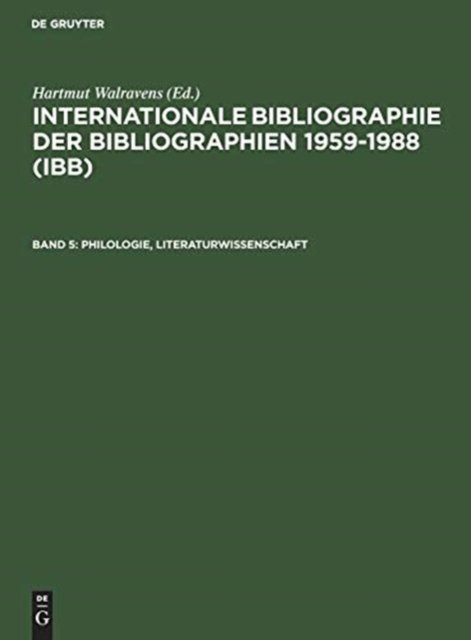 DE GRUYTER

Hartmut Walravens (Ed.)

INTERNATIONALE BIBLIOGRAPHIE DER BIBLIOGRAPHIEN 1959-1988 (IBB)

BAND 5: PHILOLOGIE, LITERATURWISSENSCHAFT

DE
G